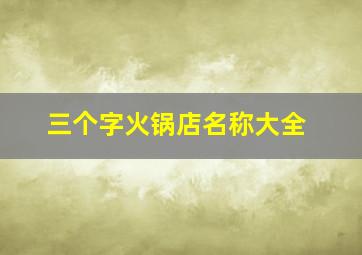 三个字火锅店名称大全